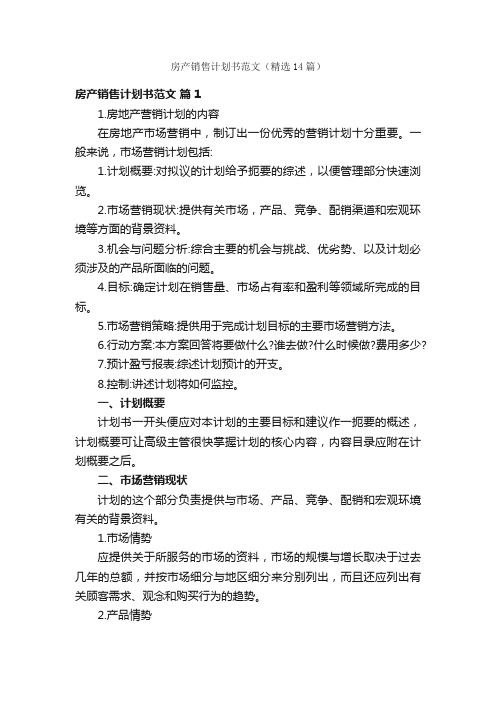 房产销售计划书范文（精选14篇）

房产销售计划书范文 篇1

1.房地产营销计划的内容

在房地产市场营销中，制订出一份优秀的营销计划十分重要。一般来说，市场营销计划包括:

1.计划概要:对拟议的计划给予扼要的综述，以便管理部分快速浏览。

2.市场营销现状:提供有关市场，产品、竞争、配销渠道和宏观环境等方面的背景资料。

3.机会与问题分析:综合主要的机会与挑战、优劣势、以及计划必须涉及的产品所面临的问题。

4.目标:确定计划在销售量、市场占有率和盈利等领域所完成的目标。

5.市场营销策略:提供用于完成计划目标的主要市场营销方法。

6.行动方案:本方案回答将要做什么?谁去做?什么时候做?费用多少?

7.预计盈亏报表:综述计划预计的开支。

8.控制:讲述计划将如何监控。

一、计划概要

计划书一开头便应对本计划的主要目标和建议作一扼要的概述，计划概要可让高级主管很快掌握计划的核心内容，内容目录应附在计划概要之后。

二、市场营销现状

计划的这个部分负责提供与市场、产品、竞争、配销和宏观环境有关的背景资料。

1.市场情势

应提供关于所服务的市场的资料，市场的规模与增长取决于过去几年的总额，并按市场细分与地区细分来分别列出，而且还应列出有关顾客需求、观念和购买行为的趋势。

2.产品情势